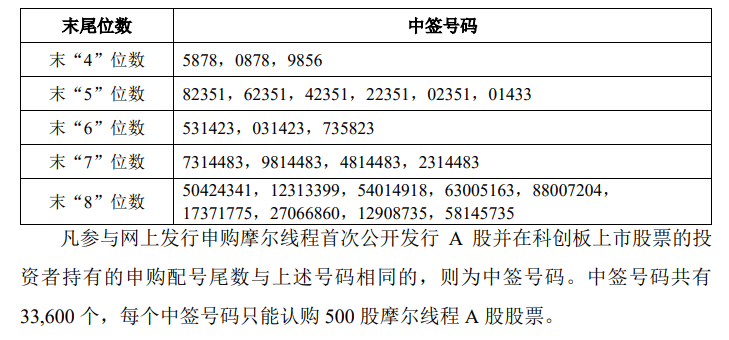 | 末尾位数 | 中签号码 |
|---|---|
| 末“4”位数 | 5878，0878，9856 |
| 末“5”位数 | 82351，62351，42351，22351，02351，01433 |
| 末“6”位数 | 531423，031423，735823 |
| 末“7”位数 | 7314483，9814483，4814483，2314483 |
| 末“8”位数 | 50424341，12313399，54014918，63005163，88007204，17371775，27066860，12908735，58145735 |

凡参与网上发行申购摩尔线程首次公开发行 A 股并在科创板上市股票的投资者持有的申购配号尾数与上述号码相同的，则为中签号码。中签号码共有 33,600 个，每个中签号码只能认购 500 股摩尔线程 A 股股票。